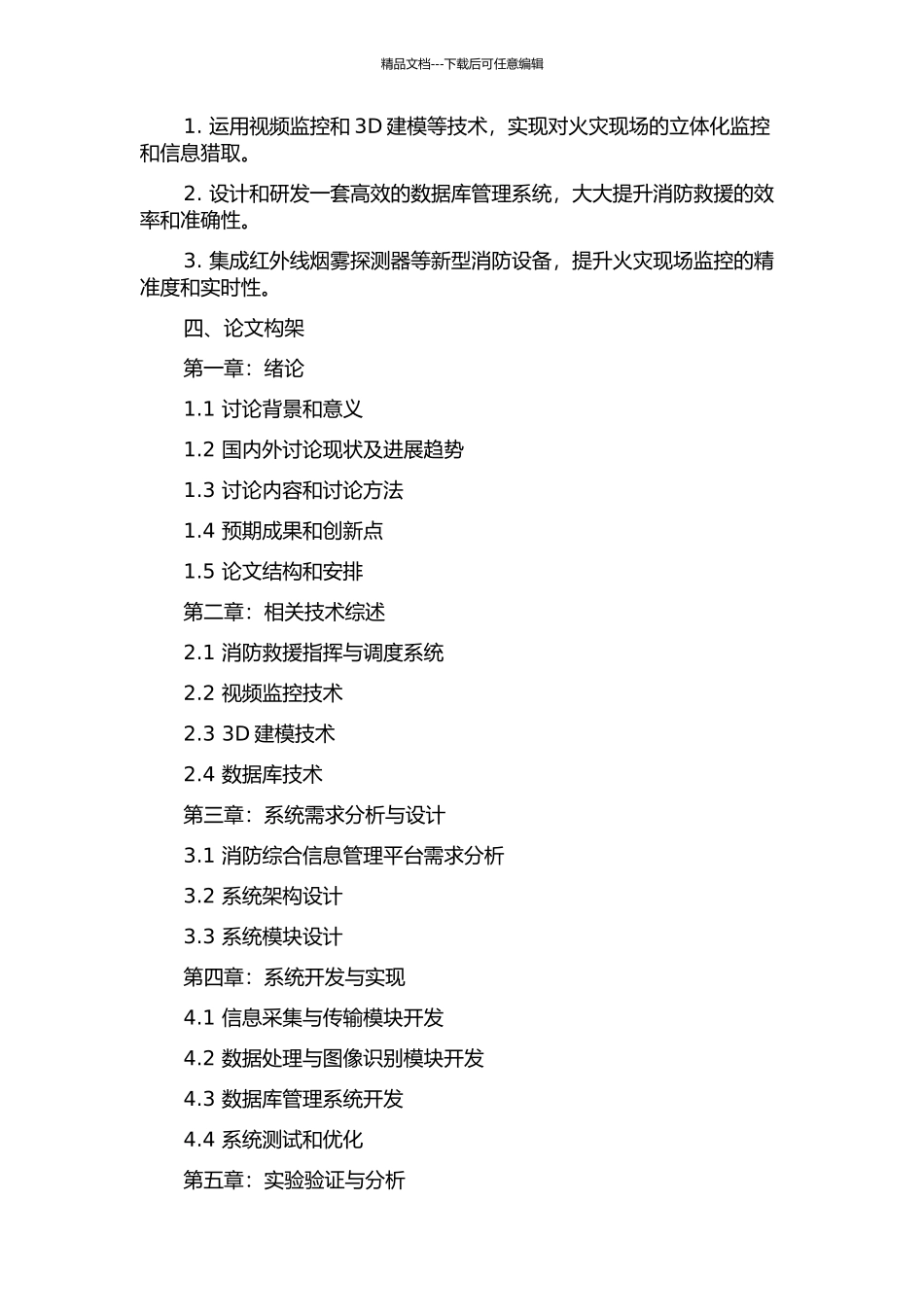 精品文档---下载后可任意编辑

1. 运用视频监控和 3D 建模等技术，实现对火灾现场的立体化监控和信息猎取。

2. 设计和研发一套高效的数据库管理系统，大大提升消防救援的效率和准确性。

3. 集成红外线烟雾探测器等新型消防设备，提升火灾现场监控的精准度和实时性。

四、论文构架

第一章：绪论

1.1 讨论背景和意义

1.2 国内外讨论现状及进展趋势

1.3 讨论内容和讨论方法

1.4 预期成果和创新点

1.5 论文结构和安排

第二章：相关技术综述

2.1 消防救援指挥与调度系统

2.2 视频监控技术

2.3 3D 建模技术

2.4 数据库技术

第三章：系统需求分析与设计

3.1 消防综合信息管理平台需求分析

3.2 系统架构设计

3.3 系统模块设计

第四章：系统开发与实现

4.1 信息采集与传输模块开发

4.2 数据处理与图像识别模块开发

4.3 数据库管理系统开发

4.4 系统测试和优化

第五章：实验验证与分析